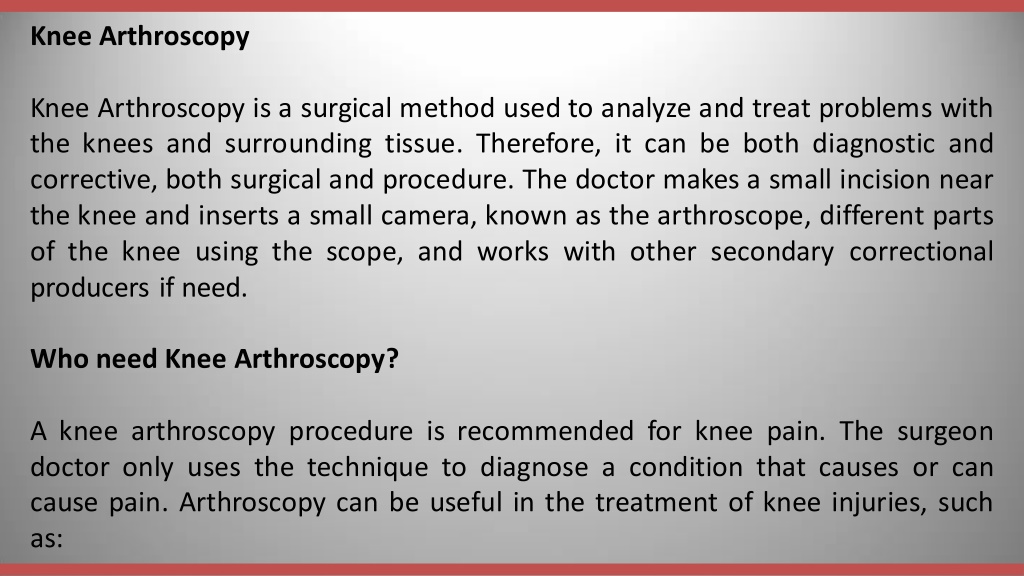 Knee Arthroscopy

Knee Arthroscopy is a surgical method used to analyze and treat problems with the knees and surrounding tissue. Therefore, it can be both diagnostic and corrective, both surgical and procedure. The doctor makes a small incision near the knee and inserts a small camera, known as the arthroscope, different parts of the knee using the scope, and works with other secondary correctional producers if need.

Who need Knee Arthroscopy?

A knee arthroscopy procedure is recommended for knee pain. The surgeon doctor only uses the technique to diagnose a condition that causes or can cause pain. Arthroscopy can be useful in the treatment of knee injuries, such as: